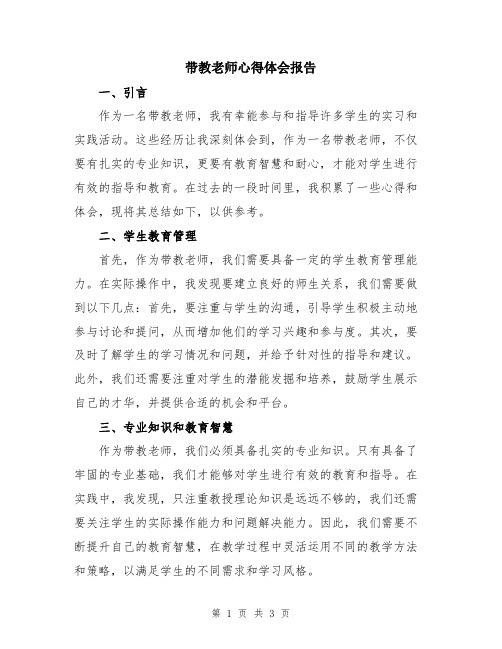 带教老师心得体会报告

一、引言

作为一名带教老师，我有幸能参与和指导许多学生的实习和实践活动。这些经历让我深刻体会到，作为一名带教老师，不仅要有扎实的专业知识，更要有教育智慧和耐心，才能对学生进行有效的指导和教育。在过去的一段时间里，我积累了一些心得和体会，现将其总结如下，以供参考。

二、学生教育管理

首先，作为带教老师，我们需要具备一定的学生教育管理能力。在实际操作中，我发现要建立良好的师生关系，我们需要做到以下几点：首先，要注重与学生的沟通，引导学生积极主动地参与讨论和提问，从而增加他们的学习兴趣和参与度。其次，要及时了解学生的学习情况和问题，并给予针对性的指导和建议。此外，我们还需要注重对学生的潜能发掘和培养，鼓励学生展示自己的才华，并提供合适的机会和平台。

三、专业知识和教育智慧

作为带教老师，我们必须具备扎实的专业知识。只有具备了牢固的专业基础，我们才能够对学生进行有效的教育和指导。在实践中，我发现，只注重教授理论知识是远远不够的，我们还需要关注学生的实际操作能力和问题解决能力。因此，我们需要不断提升自己的教育智慧，在教学过程中灵活运用不同的教学方法和策略，以满足学生的不同需求和学习风格。

第 1 页 共 3 页